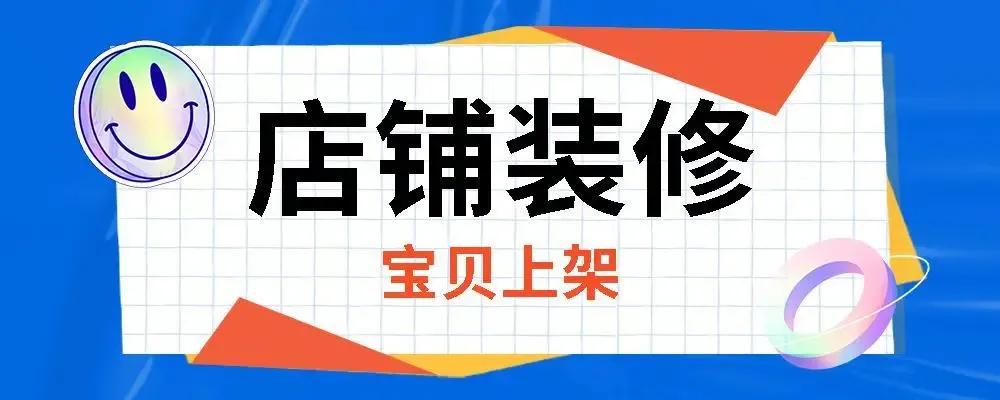 店铺装修

宝贝上架